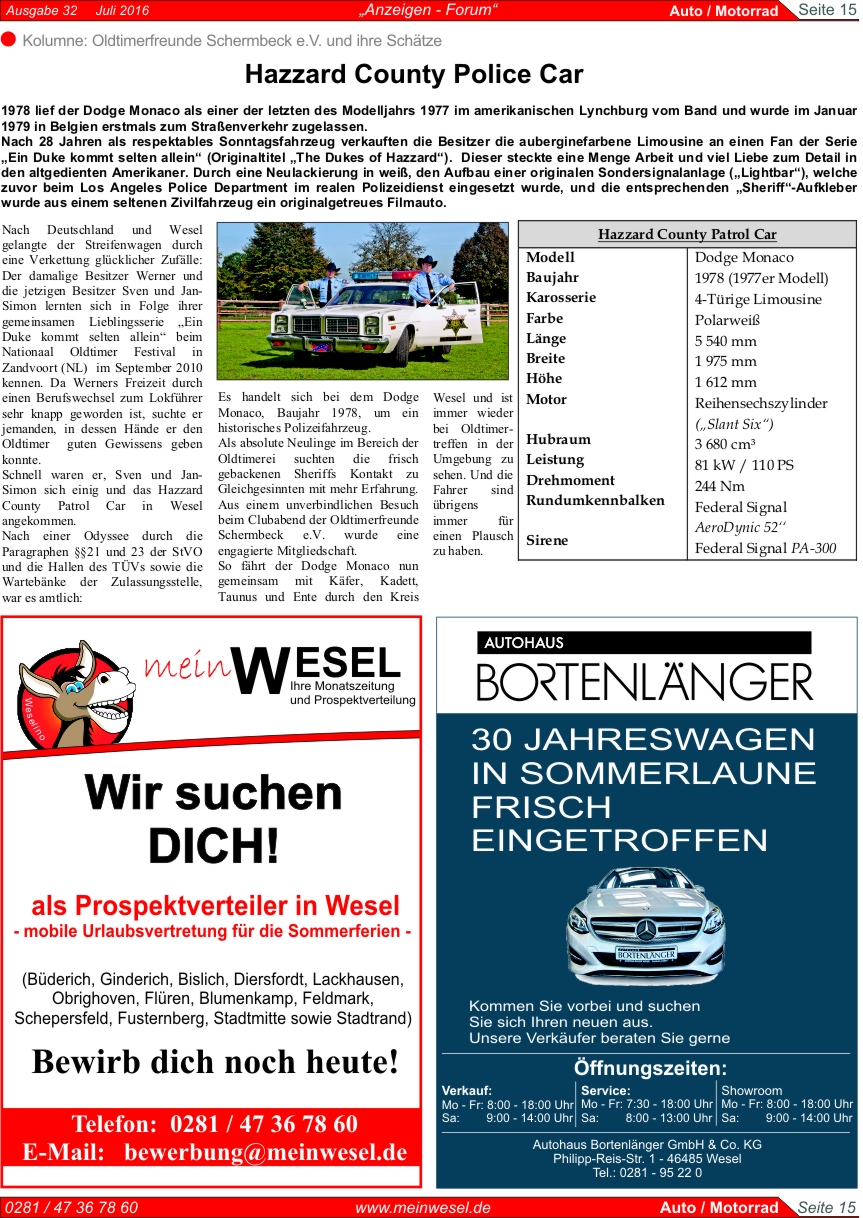 Ausgabe 32 Juli 2016 „Anzeigen - Forum“ Auto / Motorrad Seite 15

Kolumne: Oldtimerfreunde Schermbeck e.V. und ihre Schätze

Hazzard County Police Car

1978 lief der Dodge Monaco als einer der letzten des Modelljahrs 1977 im amerikanischen Lynchburg vom Band und wurde im Januar 1979 in Belgien erstmals zum Straßenverkehr zugelassen.
Nach 28 Jahren als respektables Sonntagsfahrzeug verkauften die Besitzer die auberginefarbene Limousine an einen Fan der Serie „Ein Duke kommt selten allein“ (Originaltitel „The Dukes of Hazzard“). Dieser steckte eine Menge Arbeit und viel Liebe zum Detail in den altgedienten Amerikaner. Durch eine Neulackierung in weiß, den Aufbau einer originalen Sondersignalanlage („Lightbar“), welche zuvor beim Los Angeles Police Department im realen Polizeidienst eingesetzt wurde, und die entsprechenden „Sheriff“-Aufkleber wurde aus einem seltenen Zivilfahrzeug ein originalgetreues Filmauto.

Nach Deutschland und Wesel gelangte der Streifenwagen durch eine Verkettung glücklicher Zufälle: Der damalige Besitzer Werner und die jetzigen Besitzer Sven und Jan-Simon lernten sich in Folge ihrer gemeinsamen Lieblingsserie „Ein Duke kommt selten allein“ beim Nationaal Oldtimer Festival in Zandvoort (NL) im September 2010 kennen. Da Werners Freizeit durch einen Berufswechsel zum Lokführer sehr knapp geworden ist, suchte er jemanden, in dessen Hände er den Oldtimer guten Gewissens geben konnte.
Schnell waren er, Sven und Jan-Simon sich einig und das Hazzard County Patrol Car in Wesel angekommen.
Nach einer Odyssee durch die Paragraphen §§21 und 23 der StVO und die Hallen des TÜVs sowie die Wartebänke der Zulassungsstelle, war es amtlich:

Es handelt sich bei dem Dodge Monaco, Baujahr 1978, um ein historisches Polizeifahrzeug.
Als absolute Neulinge im Bereich der Oldtimerei suchten die frisch gebackenen Sheriffs Kontakt zu Gleichgesinnten mit mehr Erfahrung. Aus einem unverbindlichen Besuch beim Clubabend der Oldtimerfreunde Schermbeck e.V. wurde eine engagierte Mitgliedschaft.
So fährt der Dodge Monaco nun gemeinsam mit Käfer, Kadett, Taunus und Ente durch den Kreis

Wesel und ist immer wieder bei Oldtimertreffen in der Umgebung zu sehen. Und die Fahrer sind übrigens immer für einen Plausch zu haben.

| Hazzard County Patrol Car | |
|---|---|
| Modell | Dodge Monaco |
| Baujahr | 1978 (1977er Modell) |
| Karosserie | 4-Türige Limousine |
| Farbe | Polarweiß |
| Länge | 5 540 mm |
| Breite | 1 975 mm |
| Höhe | 1 612 mm |
| Motor | Reihensechszylinder („Slant Six“) |
| Hubraum | 3 680 cm³ |
| Leistung | 81 kW / 110 PS |
| Drehmoment | 244 Nm |
| Rundumkennbalken | Federal Signal AeroDynic 52‘‘ |
| Sirene | Federal Signal PA-300 |

Weselino
mein WESEL
Ihre Monatszeitung und Prospektverteilung

Wir suchen DICH!
als Prospektverteiler in Wesel
- mobile Urlaubsvertretung für die Sommerferien -
(Büderich, Ginderich, Bislich, Diersfordt, Lackhausen, Obrighoven, Flüren, Blumenkamp, Feldmark, Schepersfeld, Fusternberg, Stadtmitte sowie Stadtrand)
Bewirb dich noch heute!
Telefon: 0281 / 47 36 78 60
E-Mail: bewerbung@meinwesel.de

AUTOHAUS
BORTENLÄNGER
30 JAHRESWAGEN IN SOMMERLAUNE FRISCH EINGETROFFEN
BORTENLÄNGER
Kommen Sie vorbei und suchen Sie sich Ihren neuen aus. Unsere Verkäufer beraten Sie gerne
Öffnungszeiten:
Verkauf:
Mo - Fr: 8:00 - 18:00 Uhr
Sa: 9:00 - 14:00 Uhr
Service:
Mo - Fr: 7:30 - 18:00 Uhr
Sa: 8:00 - 13:00 Uhr
Showroom
Mo - Fr: 8:00 - 18:00 Uhr
Sa: 9:00 - 14:00 Uhr
Autohaus Bortenlänger GmbH & Co. KG
Philipp-Reis-Str. 1 - 46485 Wesel
Tel.: 0281 - 95 22 0

0281 / 47 36 78 60 www.meinwesel.de Auto / Motorrad Seite 15